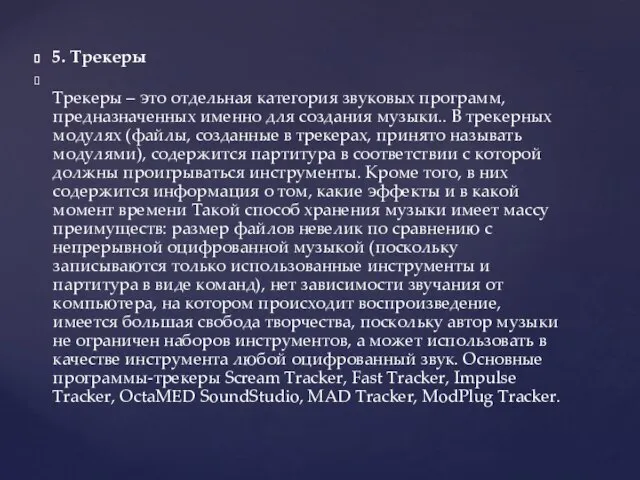 5. Трекеры

Трекеры – это отдельная категория звуковых программ, предназначенных именно для создания музыки.. В трекерных модулях (файлы, созданные в трекерах, принято называть модулями), содержится партитура в соответствии с которой должны проигрываться инструменты. Кроме того, в них содержится информация о том, какие эффекты и в какой момент времени Такой способ хранения музыки имеет массу преимуществ: размер файлов невелик по сравнению с непрерывной оцифрованной музыкой (поскольку записываются только использованные инструменты и партитура в виде команд), нет зависимости звучания от компьютера, на котором происходит воспроизведение, имеется большая свобода творчества, поскольку автор музыки не ограничен наборов инструментов, а может использовать в качестве инструмента любой оцифрованный звук. Основные программы-трекеры Scream Tracker, Fast Tracker, Impulse Tracker, OctaMED SoundStudio, MAD Tracker, ModPlug Tracker.